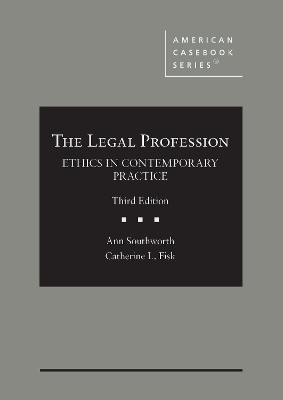 AMERICAN CASEBOOK SERIES®

THE LEGAL PROFESSION
ETHICS IN CONTEMPORARY PRACTICE

Third Edition

Ann Southworth
Catherine L. Fisk